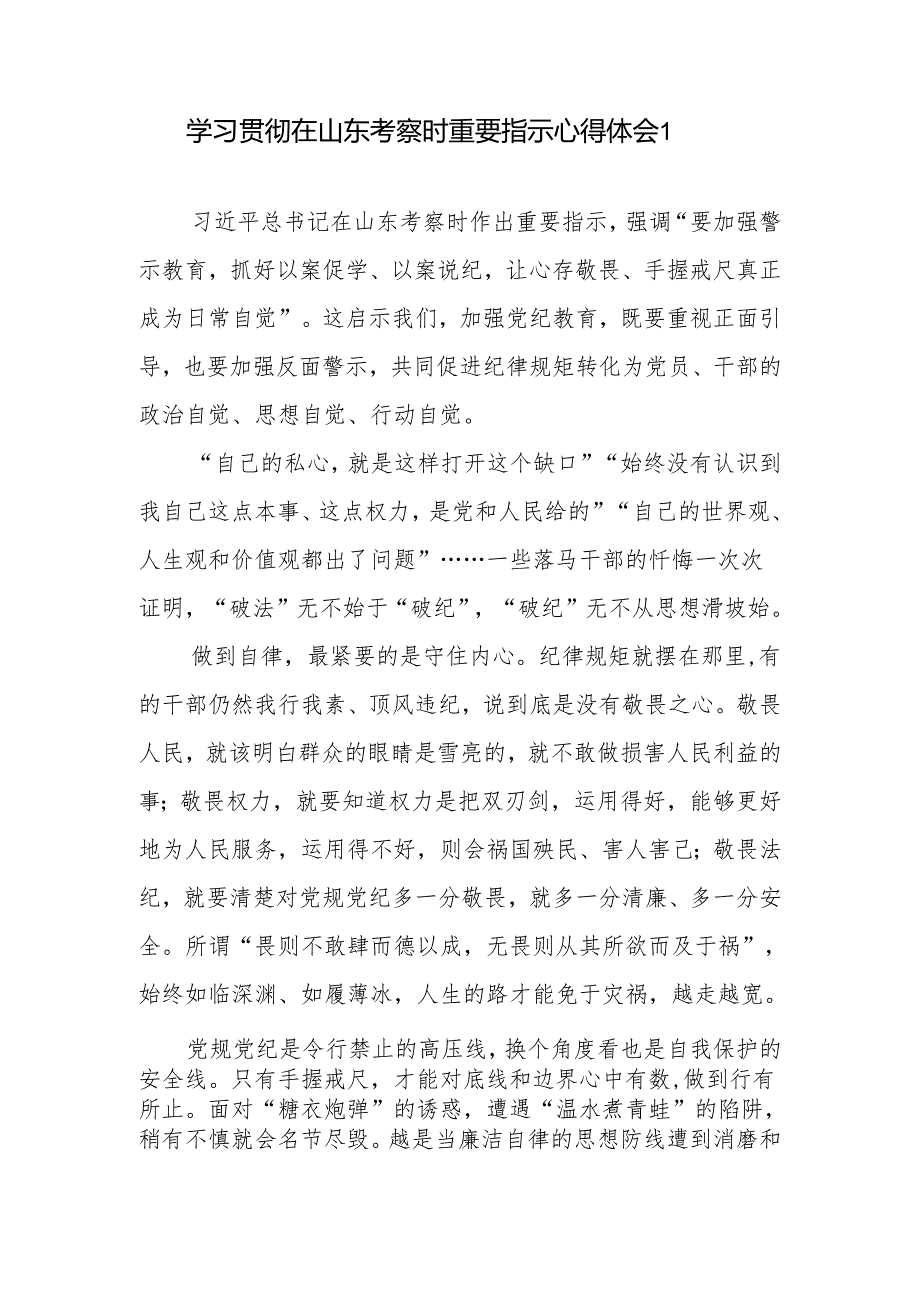 学习贯彻在山东考察时重要指示心得体会1

习近平总书记在山东考察时作出重要指示，强调“要加强警示教育，抓好以案促学、以案说纪，让心存敬畏、手握戒尺真正成为日常自觉”。这启示我们，加强党纪教育，既要重视正面引导，也要加强反面警示，共同促进纪律规矩转化为党员、干部的政治自觉、思想自觉、行动自觉。

“自己的私心，就是这样打开这个缺口”“始终没有认识到我自己这点本事、这点权力，是党和人民给的”“自己的世界观、人生观和价值观都出了问题”……一些落马干部的忏悔一次次证明，“破法”无不始于“破纪”，“破纪”无不从思想滑坡始。

做到自律，最紧要的是守住内心。纪律规矩就摆在那里,有的干部仍然我行我素、顶风违纪，说到底是没有敬畏之心。敬畏人民，就该明白群众的眼睛是雪亮的，就不敢做损害人民利益的事；敬畏权力，就要知道权力是把双刃剑，运用得好，能够更好地为人民服务，运用得不好，则会祸国殃民、害人害己；敬畏法纪，就要清楚对党规党纪多一分敬畏，就多一分清廉、多一分安全。所谓“畏则不敢肆而德以成，无畏则从其所欲而及于祸”，始终如临深渊、如履薄冰，人生的路才能免于灾祸，越走越宽。

党规党纪是令行禁止的高压线，换个角度看也是自我保护的安全线。只有手握戒尺，才能对底线和边界心中有数,做到行有所止。面对“糖衣炮弹”的诱惑，遭遇“温水煮青蛙”的陷阱，稍有不慎就会名节尽毁。越是当廉洁自律的思想防线遭到消磨和